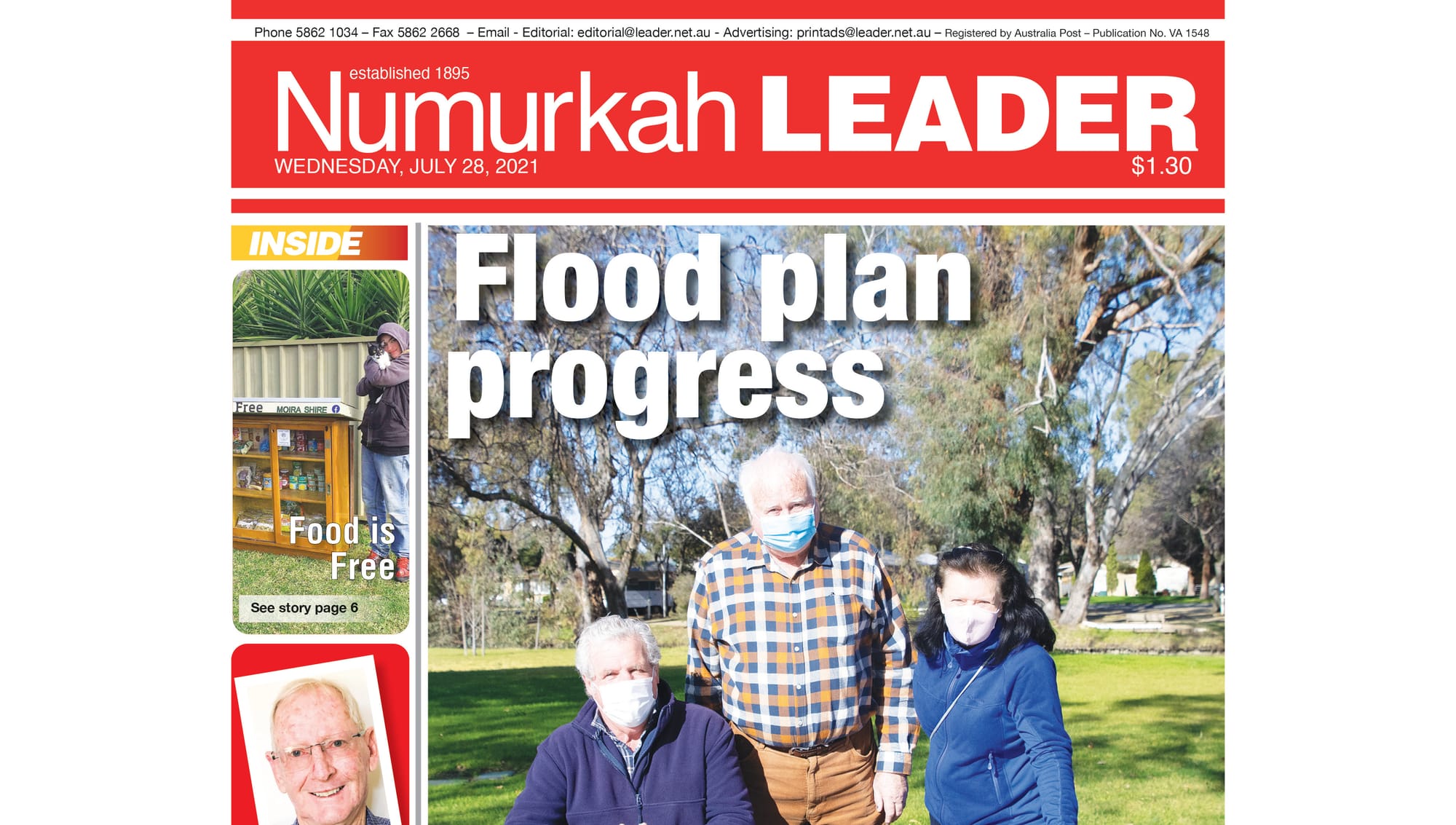 Phone 5862 1034 – Fax 5862 2668 – Email - Editorial: editorial@leader.net.au - Advertising: printads@leader.net.au – Registered by Australia Post – Publication No. VA 1548

established 1895

Numurkah LEADER

WEDNESDAY, JULY 28, 2021

$1.30

INSIDE

Free MOIRA SHIRE

Food is Free

See story page 6

Flood plan progress